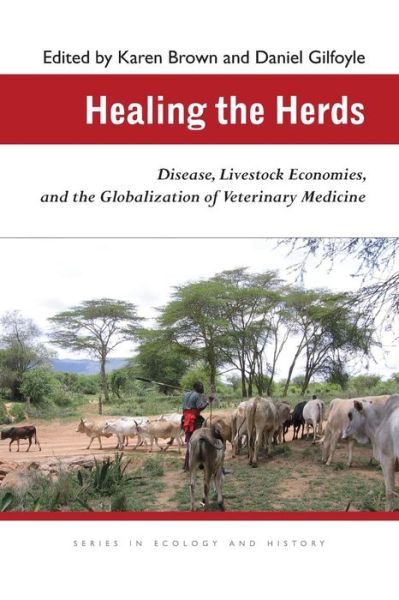 Edited by Karen Brown and Daniel Gilfoyle

Healing the Herds

Disease, Livestock Economies, and the Globalization of Veterinary Medicine

SERIES IN ECOLOGY AND HISTORY